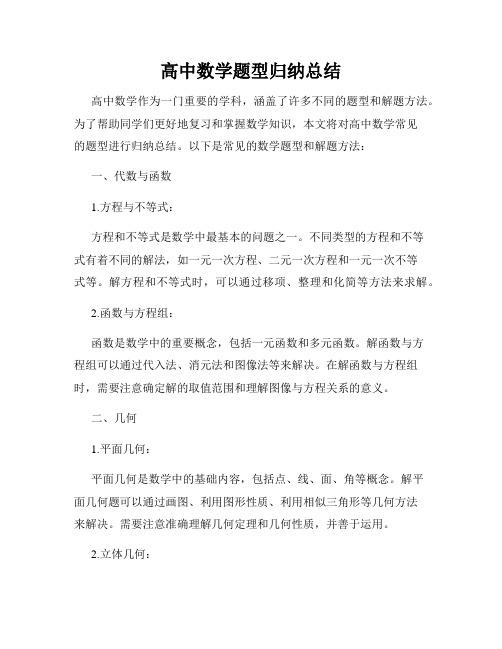 高中数学题型归纳总结

高中数学作为一门重要的学科，涵盖了许多不同的题型和解题方法。为了帮助同学们更好地复习和掌握数学知识，本文将对高中数学常见的题型进行归纳总结。以下是常见的数学题型和解题方法：

一、代数与函数

1.方程与不等式：

方程和不等式是数学中最基本的问题之一。不同类型的方程和不等式有着不同的解法，如一元一次方程、二元一次方程和一元一次不等式等。解方程和不等式时，可以通过移项、整理和化简等方法来求解。

2.函数与方程组：

函数是数学中的重要概念，包括一元函数和多元函数。解函数与方程组可以通过代入法、消元法和图像法等来解决。在解函数与方程组时，需要注意确定解的取值范围和理解图像与方程关系的意义。

二、几何

1.平面几何：

平面几何是数学中的基础内容，包括点、线、面、角等概念。解平面几何题可以通过画图、利用图形性质、利用相似三角形等几何方法来解决。需要注意准确理解几何定理和几何性质，并善于运用。

2.立体几何：